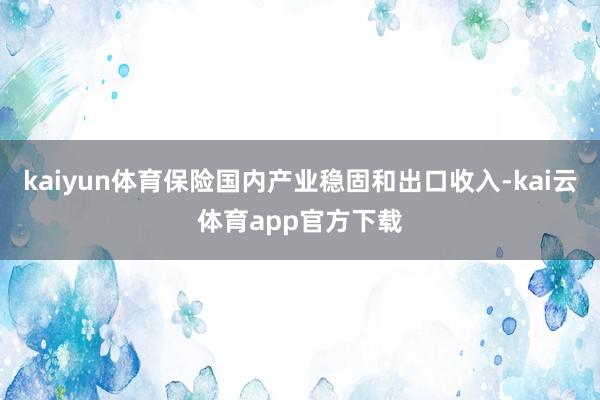 kaiyun体育保险国内产业稳固和出口收入-kai云体育app官方下载